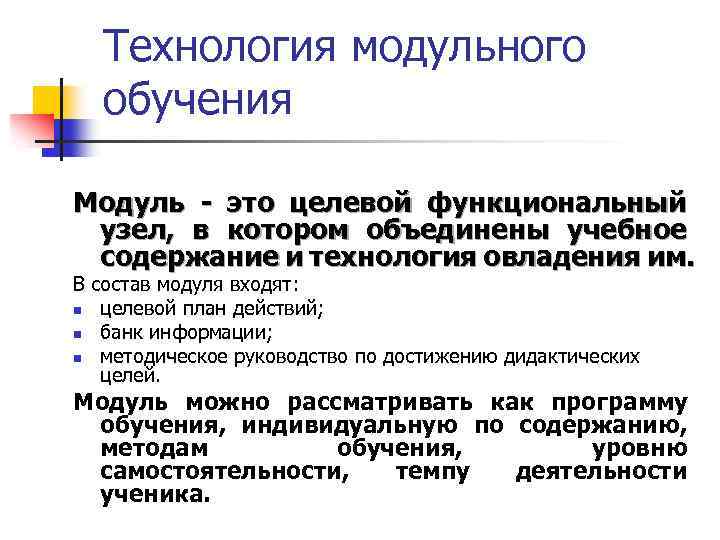 Технология модульного обучения

Модуль - это целевой функциональный узел, в котором объединены учебное содержание и технология овладения им.

В состав модуля входят:

• целевой план действий;
• банк информации;
• методическое руководство по достижению дидактических целей.

Модуль можно рассматривать как программу обучения, индивидуальную по содержанию, методам обучения, уровню самостоятельности, темпу деятельности ученика.